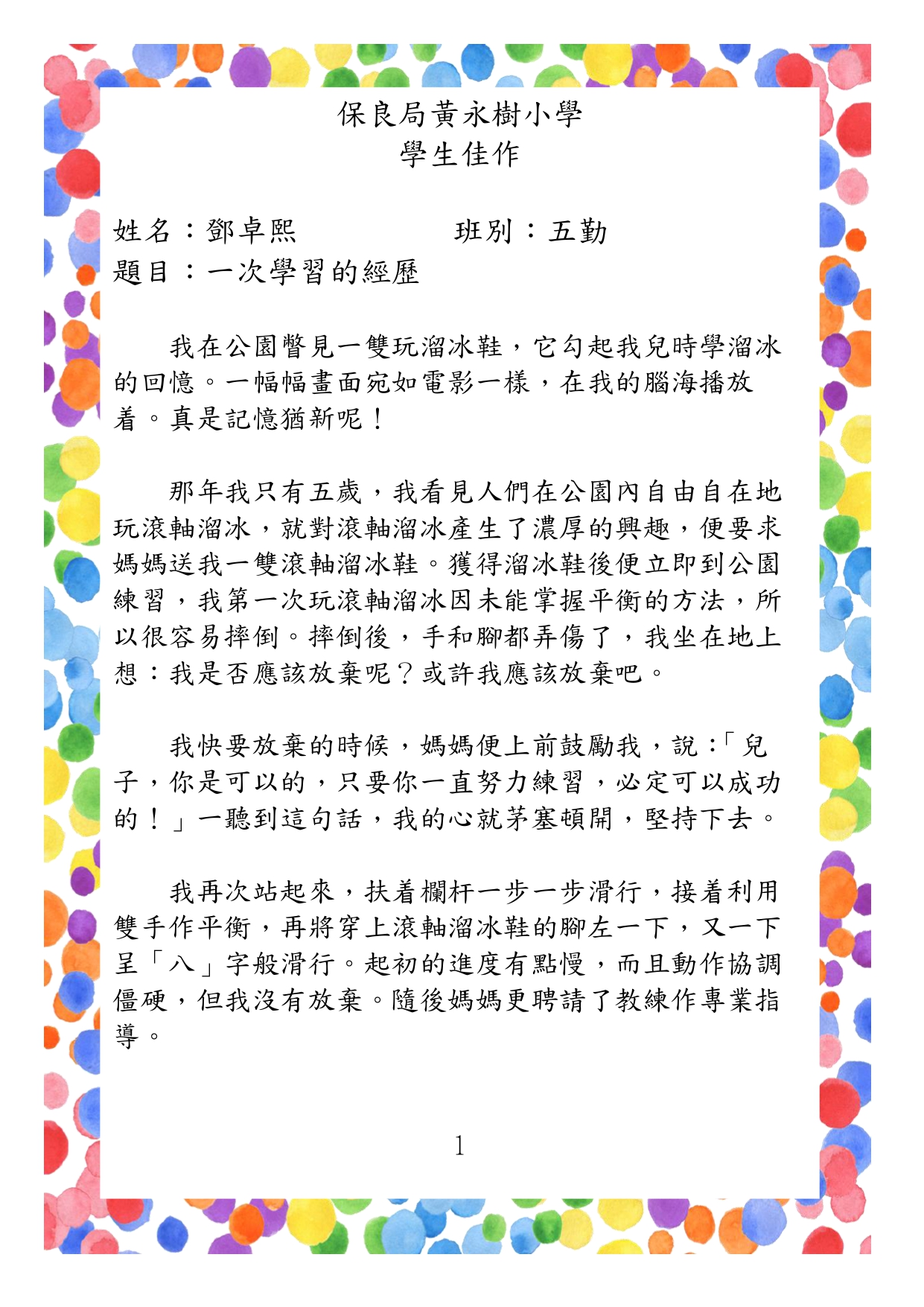 保良局黃永樹小學
學生佳作

姓名：鄧卓熙 班別：五勤
題目：一次學習的經歷

我在公園瞥見一雙玩溜冰鞋，它勾起我兒時學溜冰的回憶。一幅幅畫面宛如電影一樣，在我的腦海播放着。真是記憶猶新呢！

那年我只有五歲，我看見人們在公園內自由自在地玩滾軸溜冰，就對滾軸溜冰產生了濃厚的興趣，便要求媽媽送我一雙滾軸溜冰鞋。獲得溜冰鞋後便立即到公園練習，我第一次玩滾軸溜冰因未能掌握平衡的方法，所以很容易摔倒。摔倒後，手和腳都弄傷了，我坐在地上想：我是否應該放棄呢？或許我應該放棄吧。

我快要放棄的時候，媽媽便上前鼓勵我，說：「兒子，你是可以的，只要你一直努力練習，必定可以成功的！」一聽到這句話，我的心就茅塞頓開，堅持下去。

我再次站起來，扶着欄杆一步一步滑行，接着利用雙手作平衡，再將穿上滾軸溜冰鞋的腳左一下，又一下呈「八」字般滑行。起初的進度有點慢，而且動作協調僵硬，但我沒有放棄。隨後媽媽更聘請了教練作專業指導。

1